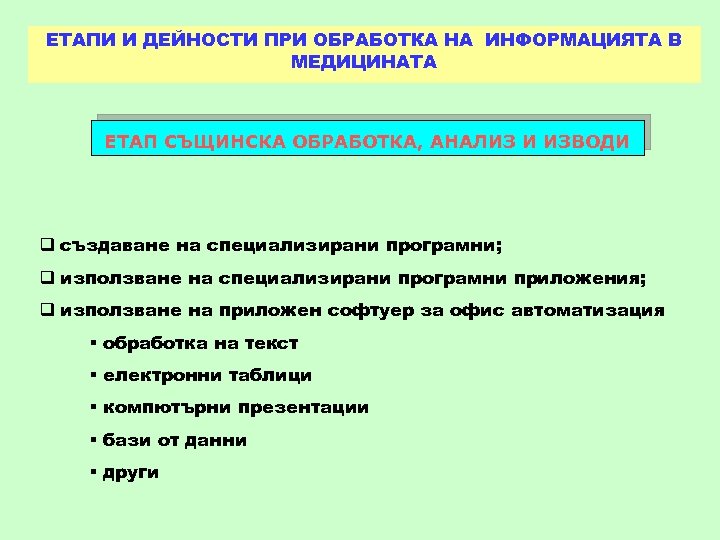 ЕТАПИ И ДЕЙНОСТИ ПРИ ОБРАБОТКА НА ИНФОРМАЦИЯТА В МЕДИЦИНАТА

ЕТАП СЪЩИНСКА ОБРАБОТКА, АНАЛИЗ И ИЗВОДИ

❑ създаване на специализирани програмни;

❑ използване на специализирани програмни приложения;

❑ използване на приложен софтуер за офис автоматизация

▪ обработка на текст

▪ електронни таблици

▪ компютърни презентации

▪ бази от данни

▪ други